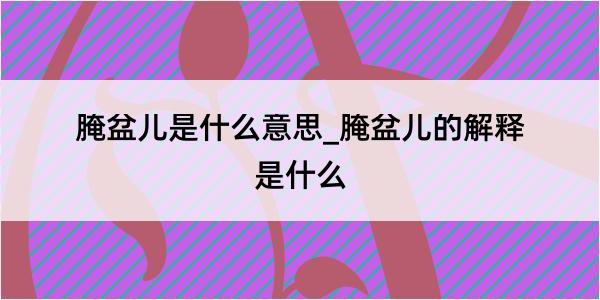 腌盆儿是什么意思_腌盆儿的解释是什么